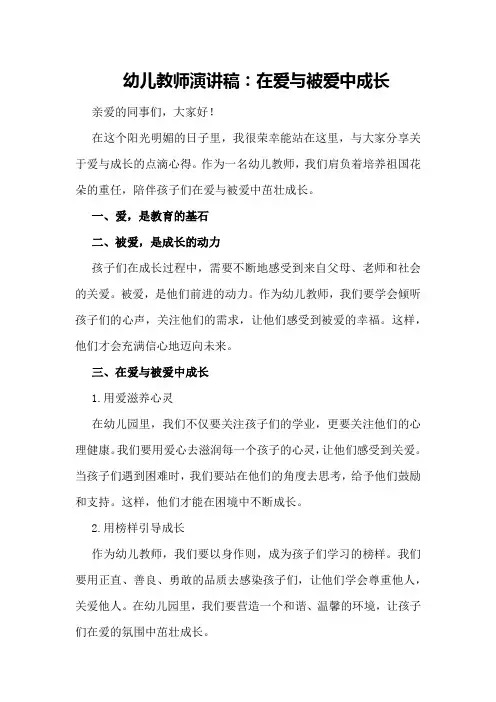 幼儿教师演讲稿：在爱与被爱中成长

亲爱的同事们，大家好！

在这个阳光明媚的日子里，我很荣幸能站在这里，与大家分享关于爱与成长的点滴心得。作为一名幼儿教师，我们肩负着培养祖国花朵的重任，陪伴孩子们在爱与被爱中茁壮成长。

一、爱，是教育的基石

二、被爱，是成长的动力

孩子们在成长过程中，需要不断地感受到来自父母、老师和社会的关爱。被爱，是他们前进的动力。作为幼儿教师，我们要学会倾听孩子们的心声，关注他们的需求，让他们感受到被爱的幸福。这样，他们才会充满信心地迈向未来。

三、在爱与被爱中成长

1.用爱滋养心灵

在幼儿园里，我们不仅要关注孩子们的学业，更要关注他们的心理健康。我们要用爱心去滋润每一个孩子的心灵，让他们感受到关爱。当孩子们遇到困难时，我们要站在他们的角度去思考，给予他们鼓励和支持。这样，他们才能在困境中不断成长。

2.用榜样引导成长

作为幼儿教师，我们要以身作则，成为孩子们学习的榜样。我们要用正直、善良、勇敢的品质去感染孩子们，让他们学会尊重他人，关爱他人。在幼儿园里，我们要营造一个和谐、温馨的环境，让孩子们在爱的氛围中茁壮成长。